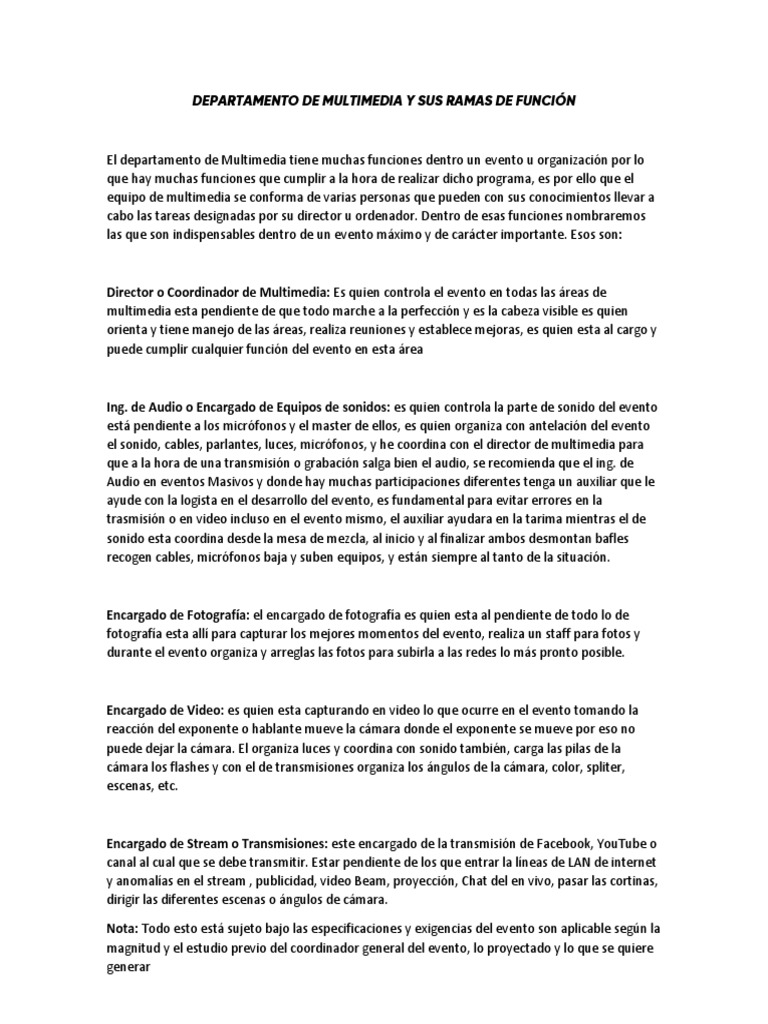 DEPARTAMENTO DE MULTIMEDIA Y SUS RAMAS DE FUNCIÓN

El departamento de Multimedia tiene muchas funciones dentro un evento u organización por lo que hay muchas funciones que cumplir a la hora de realizar dicho programa, es por ello que el equipo de multimedia se conforma de varias personas que pueden con sus conocimientos llevar a cabo las tareas designadas por su director u ordenador. Dentro de esas funciones nombraremos las que son indispensables dentro de un evento máximo y de carácter importante. Esos son:

Director o Coordinador de Multimedia: Es quien controla el evento en todas las áreas de multimedia esta pendiente de que todo marche a la perfección y es la cabeza visible es quien orienta y tiene manejo de las áreas, realiza reuniones y establece mejoras, es quien esta al cargo y puede cumplir cualquier función del evento en esta área

Ing. de Audio o Encargado de Equipos de sonidos: es quien controla la parte de sonido del evento está pendiente a los micrófonos y el master de ellos, es quien organiza con antelación del evento el sonido, cables, parlantes, luces, micrófonos, y he coordina con el director de multimedia para que a la hora de una transmisión o grabación salga bien el audio, se recomienda que el ing. de Audio en eventos Masivos y donde hay muchas participaciones diferentes tenga un auxiliar que le ayude con la logista en el desarrollo del evento, es fundamental para evitar errores en la trasmisión o en video incluso en el evento mismo, el auxiliar ayudara en la tarima mientras el de sonido esta coordina desde la mesa de mezcla, al inicio y al finalizar ambos desmontan bafles recogen cables, micrófonos baja y suben equipos, y están siempre al tanto de la situación.

Encargado de Fotografía: el encargado de fotografía es quien esta al pendiente de todo lo de fotografía esta allí para capturar los mejores momentos del evento, realiza un staff para fotos y durante el evento organiza y arreglas las fotos para subirla a las redes lo más pronto posible.

Encargado de Video: es quien esta capturando en video lo que ocurre en el evento tomando la reacción del exponente o hablante mueve la cámara donde el exponente se mueve por eso no puede dejar la cámara. El organiza luces y coordina con sonido también, carga las pilas de la cámara los flashes y con el de transmisiones organiza los ángulos de la cámara, color, spliter, escenas, etc.

Encargado de Stream o Transmisiones: este encargado de la transmisión de Facebook, YouTube o canal al cual que se debe transmitir. Estar pendiente de los que entrar la líneas de LAN de internet y anomalías en el stream , publicidad, video Beam, proyección, Chat del en vivo, pasar las cortinas, dirigir las diferentes escenas o ángulos de cámara.

Nota: Todo esto está sujeto bajo las especificaciones y exigencias del evento son aplicable según la magnitud y el estudio previo del coordinador general del evento, lo proyectado y lo que se quiere generar